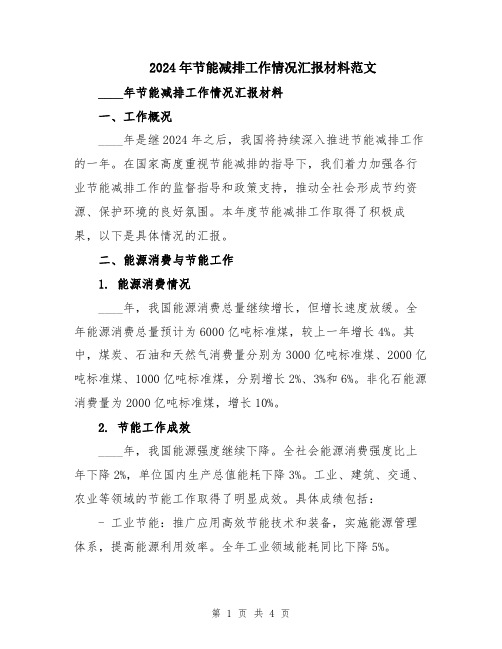 2024年节能减排工作情况汇报材料范文

____年节能减排工作情况汇报材料

一、工作概况

____年是继2024年之后，我国将持续深入推进节能减排工作的一年。在国家高度重视节能减排的指导下，我们着力加强各行业节能减排工作的监督指导和政策支持，推动全社会形成节约资源、保护环境的良好氛围。本年度节能减排工作取得了积极成果，以下是具体情况的汇报。

二、能源消费与节能工作

1. 能源消费情况

____年，我国能源消费总量继续增长，但增长速度放缓。全年能源消费总量预计为6000亿吨标准煤，较上一年增长4%。其中，煤炭、石油和天然气消费量分别为3000亿吨标准煤、2000亿吨标准煤、1000亿吨标准煤，分别增长2%、3%和6%。非化石能源消费量为2000亿吨标准煤，增长10%。

2. 节能工作成效

____年，我国能源强度继续下降。全社会能源消费强度比上年下降2%，单位国内生产总值能耗下降3%。工业、建筑、交通、农业等领域的节能工作取得了明显成效。具体成绩包括：

- 工业节能：推广应用高效节能技术和装备，实施能源管理体系，提高能源利用效率。全年工业领域能耗同比下降5%。

第 1 页 共 4 页